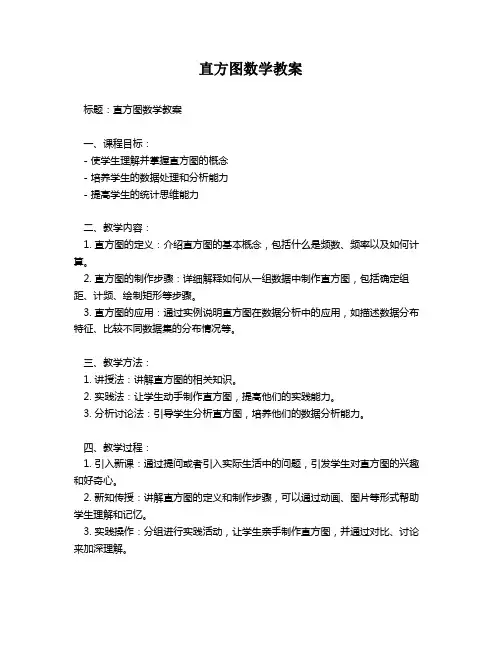 直方图数学教案

标题：直方图数学教案

一、课程目标：
- 使学生理解并掌握直方图的概念
- 培养学生的数据处理和分析能力
- 提高学生的统计思维能力

二、教学内容：
1. 直方图的定义：介绍直方图的基本概念，包括什么是频数、频率以及如何计算。
2. 直方图的制作步骤：详细解释如何从一组数据中制作直方图，包括确定组距、计频、绘制矩形等步骤。
3. 直方图的应用：通过实例说明直方图在数据分析中的应用，如描述数据分布特征、比较不同数据集的分布情况等。

三、教学方法：
1. 讲授法：讲解直方图的相关知识。
2. 实践法：让学生动手制作直方图，提高他们的实践能力。
3. 分析讨论法：引导学生分析直方图，培养他们的数据分析能力。

四、教学过程：
1. 引入新课：通过提问或者引入实际生活中的问题，引发学生对直方图的兴趣和好奇心。
2. 新知传授：讲解直方图的定义和制作步骤，可以通过动画、图片等形式帮助学生理解和记忆。
3. 实践操作：分组进行实践活动，让学生亲手制作直方图，并通过对比、讨论来加深理解。